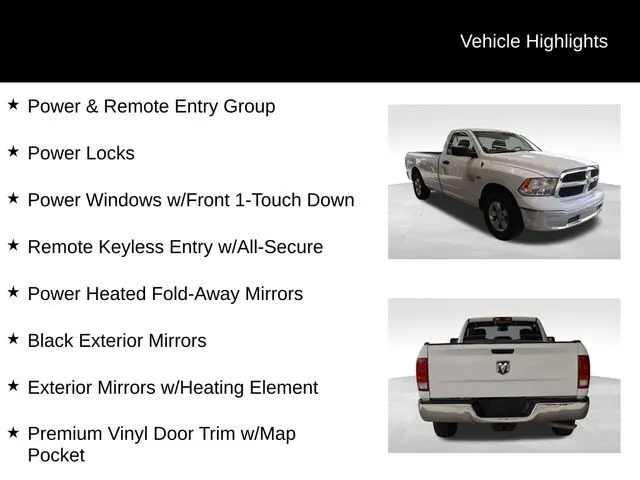 Vehicle Highlights

★ Power & Remote Entry Group

★ Power Locks

★ Power Windows w/Front 1-Touch Down

★ Remote Keyless Entry w/All-Secure

★ Power Heated Fold-Away Mirrors

★ Black Exterior Mirrors

★ Exterior Mirrors w/Heating Element

★ Premium Vinyl Door Trim w/Map Pocket